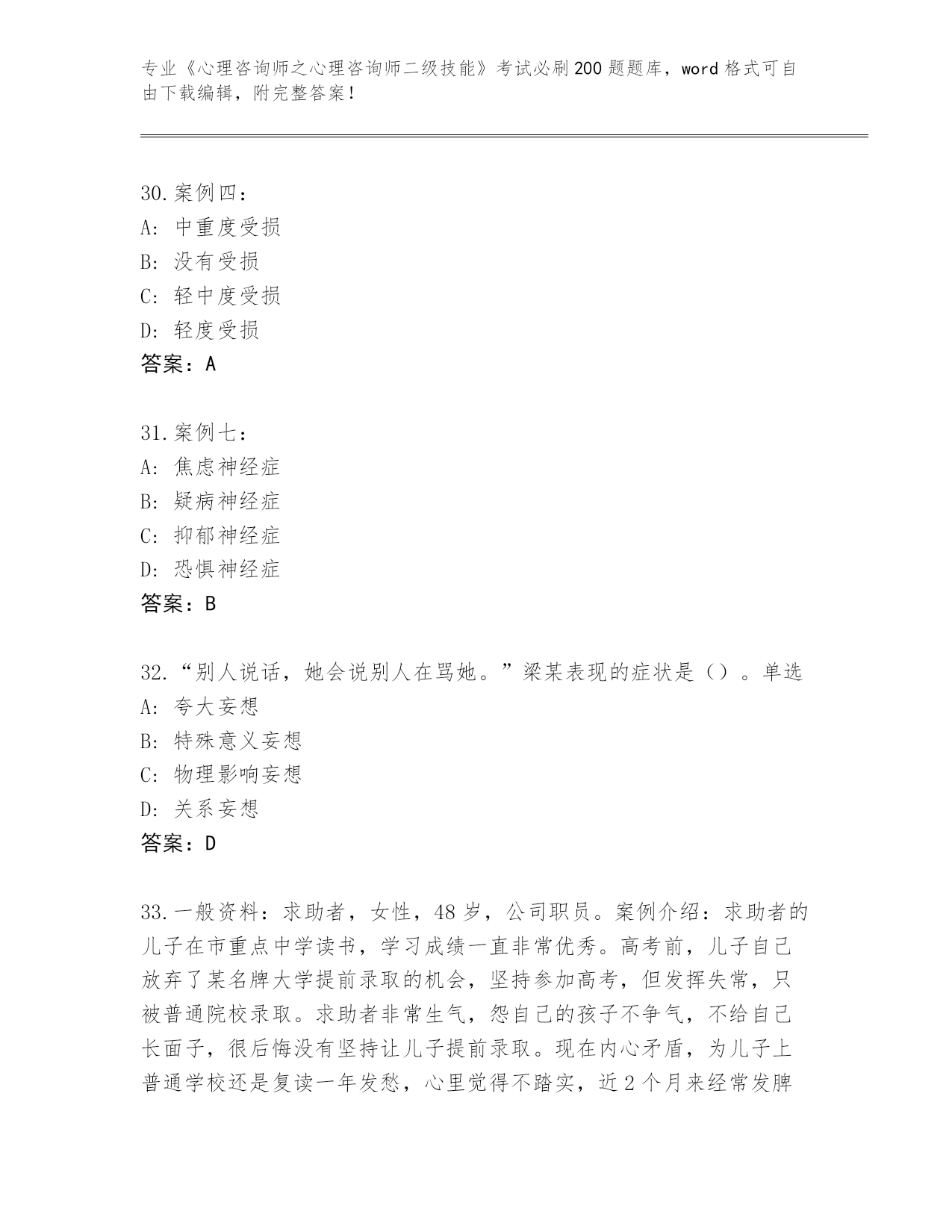 专业《心理咨询师之心理咨询师二级技能》考试必刷200题题库，word格式可自由下载编辑，附完整答案！

30.案例四：
A：中重度受损
B：没有受损
C：轻中度受损
D：轻度受损
答案：A

31.案例七：
A：焦虑神经症
B：疑病神经症
C：抑郁神经症
D：恐惧神经症
答案：B

32.“别人说话，她会说别人在骂她。”梁某表现的症状是（）。单选
A：夸大妄想
B：特殊意义妄想
C：物理影响妄想
D：关系妄想
答案：D

33.一般资料：求助者，女性，48岁，公司职员。案例介绍：求助者的儿子在市重点中学读书，学习成绩一直非常优秀。高考前，儿子自己放弃了某名牌大学提前录取的机会，坚持参加高考，但发挥失常，只被普通院校录取。求助者非常生气，怨自己的孩子不争气，不给自己长面子，很后悔没有坚持让儿子提前录取。现在内心矛盾，为儿子上普通学校还是复读一年发愁，心里觉得不踏实，近2个月来经常发脾